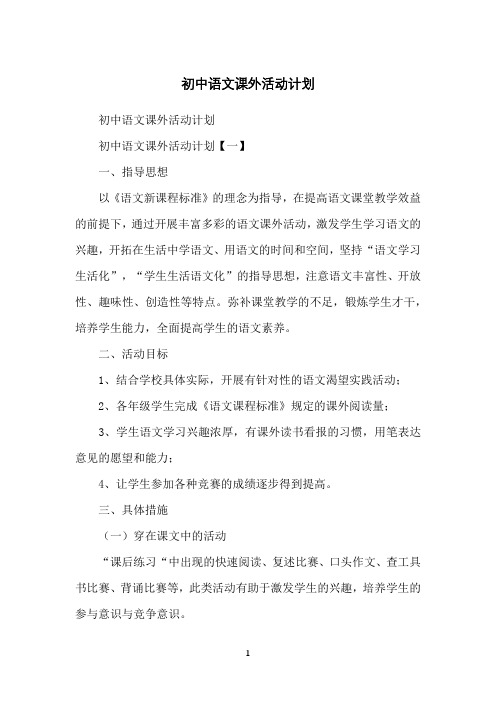 初中语文课外活动计划

初中语文课外活动计划

初中语文课外活动计划【一】

一、指导思想

以《语文新课程标准》的理念为指导，在提高语文课堂教学效益的前提下，通过开展丰富多彩的语文课外活动，激发学生学习语文的兴趣，开拓在生活中学语文、用语文的时间和空间，坚持“语文学习生活化”，“学生生活语文化”的指导思想，注意语文丰富性、开放性、趣味性、创造性等特点。弥补课堂教学的不足，锻炼学生才干，培养学生能力，全面提高学生的语文素养。

二、活动目标

1、结合学校具体实际，开展有针对性的语文渴望实践活动；

2、各年级学生完成《语文课程标准》规定的课外阅读量；

3、学生语文学习兴趣浓厚，有课外读书看报的习惯，用笔表达意见的愿望和能力；

4、让学生参加各种竞赛的成绩逐步得到提高。

三、具体措施

（一）穿在课文中的活动

“课后练习“中出现的快速阅读、复述比赛、口头作文、查工具书比赛、背诵比赛等，此类活动有助于激发学生的兴趣，培养学生的参与意识与竞争意识。

1